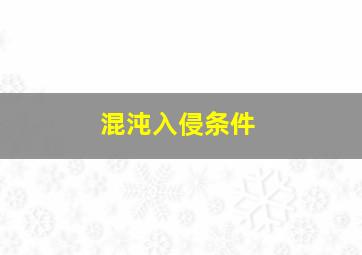 混沌入侵条件